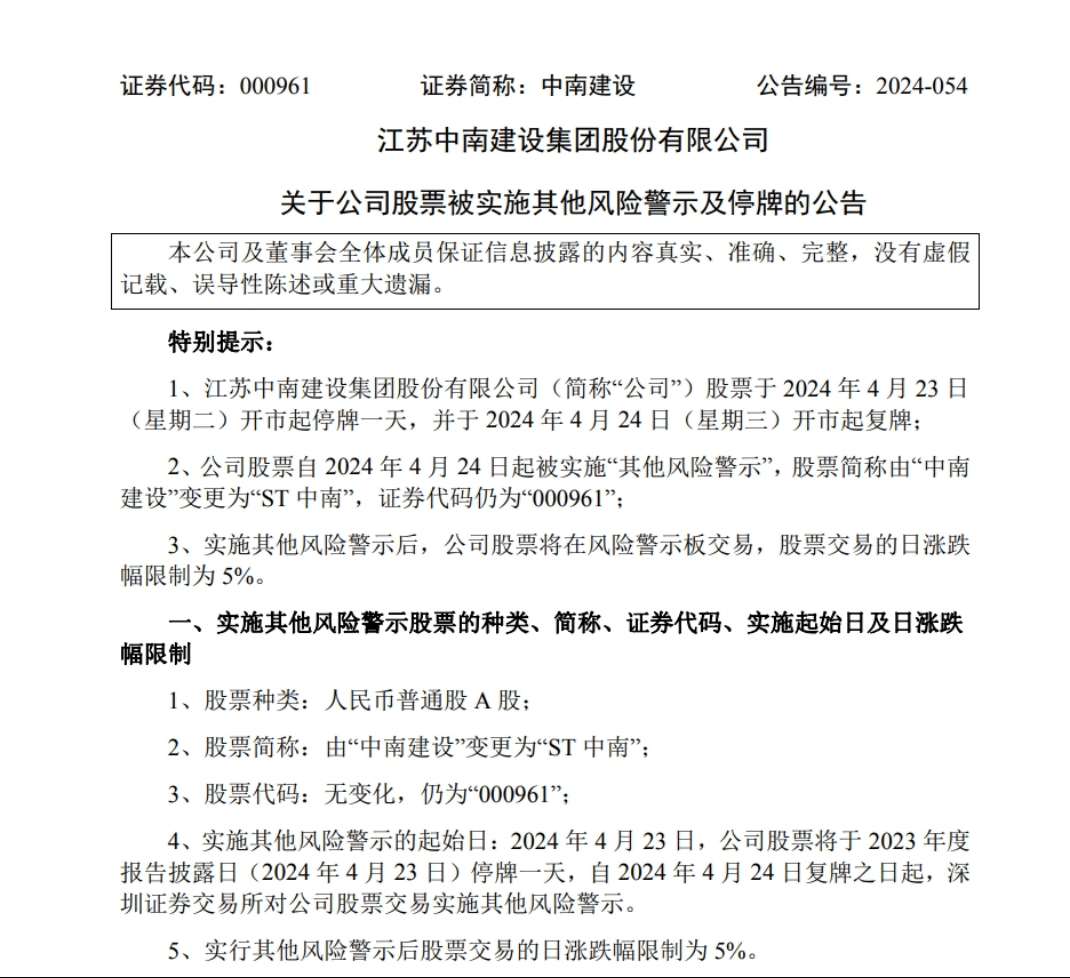 证券代码：000961　　　　证券简称：中南建设　　　　公告编号：2024-054

江苏中南建设集团股份有限公司

关于公司股票被实施其他风险警示及停牌的公告

本公司及董事会全体成员保证信息披露的内容真实、准确、完整，没有虚假记载、误导性陈述或重大遗漏。

特别提示：

1、江苏中南建设集团股份有限公司（简称“公司”）股票于 2024 年 4 月 23 日（星期二）开市起停牌一天，并于 2024 年 4 月 24 日（星期三）开市起复牌；

2、公司股票自 2024 年 4 月 24 日起被实施“其他风险警示”，股票简称由“中南建设”变更为“ST 中南”，证券代码仍为“000961”；

3、实施其他风险警示后，公司股票将在风险警示板交易，股票交易的日涨跌幅限制为 5%。

一、实施其他风险警示股票的种类、简称、证券代码、实施起始日及日涨跌幅限制

1、股票种类：人民币普通股 A 股；

2、股票简称：由“中南建设”变更为“ST 中南”；

3、股票代码：无变化，仍为“000961”；

4、实施其他风险警示的起始日：2024 年 4 月 23 日，公司股票将于 2023 年度报告披露日（2024 年 4 月 23 日）停牌一天，自 2024 年 4 月 24 日复牌之日起，深圳证券交易所对公司股票交易实施其他风险警示。

5、实行其他风险警示后股票交易的日涨跌幅限制为 5%。